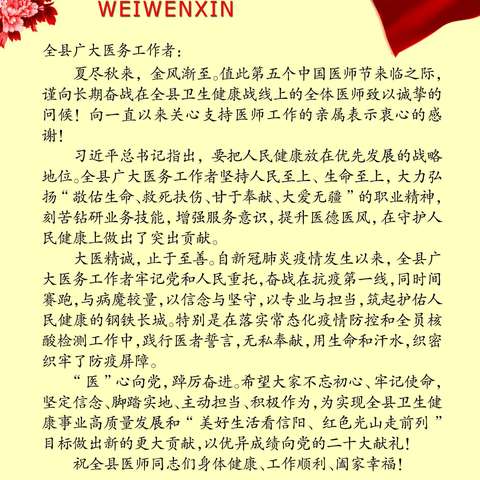 WEIWENXIN

全县广大医务工作者：

夏尽秋来，金风渐至。值此第五个中国医师节来临之际，谨向长期奋战在全县卫生健康战线上的全体医师致以诚挚的问候！向一直以来关心支持医师工作的亲属表示衷心的感谢！

习近平总书记指出，要把人民健康放在优先发展的战略地位。全县广大医务工作者坚持人民至上、生命至上，大力弘扬“敬佑生命、救死扶伤、甘于奉献、大爱无疆”的职业精神，刻苦钻研业务技能，增强服务意识，提升医德医风，在守护人民健康上做出了突出贡献。

大医精诚，止于至善。自新冠肺炎疫情发生以来，全县广大医务工作者牢记党和人民重托，奋战在抗疫第一线，同时间赛跑，与病魔较量，以信念与坚守，以专业与担当，筑起护佑人民健康的钢铁长城。特别是在落实常态化疫情防控和全员核酸检测工作中，践行医者誓言，无私奉献，用生命和汗水，织密织牢了防疫屏障。

“医”心向党，踔厉奋进。希望大家不忘初心、牢记使命，坚定信念、脚踏实地、主动担当、积极作为，为实现全县卫生健康事业高质量发展和“美好生活看信阳、红色光山走前列”目标做出新的更大贡献，以优异成绩向党的二十大献礼！

祝全县医师同志们身体健康、工作顺利、阖家幸福！